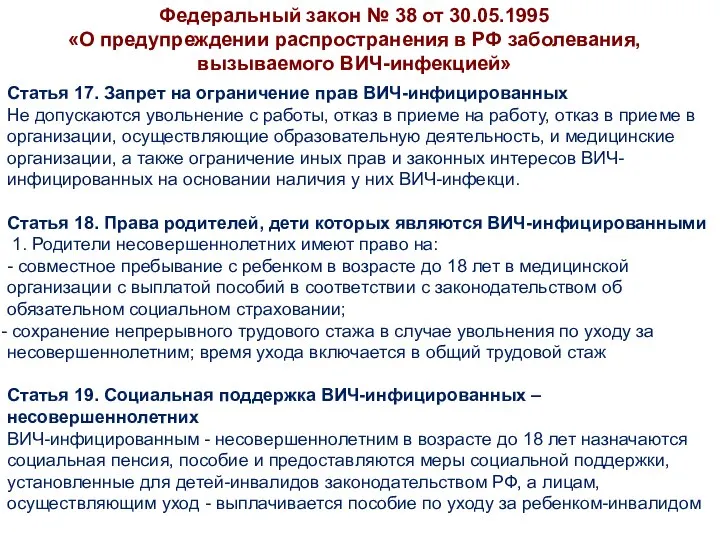 Федеральный закон № 38 от 30.05.1995
«О предупреждении распространения в РФ заболевания, вызываемого ВИЧ-инфекцией»

Статья 17. Запрет на ограничение прав ВИЧ-инфицированных
Не допускаются увольнение с работы, отказ в приеме на работу, отказ в приеме в организации, осуществляющие образовательную деятельность, и медицинские организации, а также ограничение иных прав и законных интересов ВИЧ-инфицированных на основании наличия у них ВИЧ-инфекци.

Статья 18. Права родителей, дети которых являются ВИЧ-инфицированными
1. Родители несовершеннолетних имеют право на:
- совместное пребывание с ребенком в возрасте до 18 лет в медицинской организации с выплатой пособий в соответствии с законодательством об обязательном социальном страховании;
- сохранение непрерывного трудового стажа в случае увольнения по уходу за несовершеннолетним; время ухода включается в общий трудовой стаж

Статья 19. Социальная поддержка ВИЧ-инфицированных – несовершеннолетних
ВИЧ-инфицированным - несовершеннолетним в возрасте до 18 лет назначаются социальная пенсия, пособие и предоставляются меры социальной поддержки, установленные для детей-инвалидов законодательством РФ, а лицам, осуществляющим уход - выплачивается пособие по уходу за ребенком-инвалидом